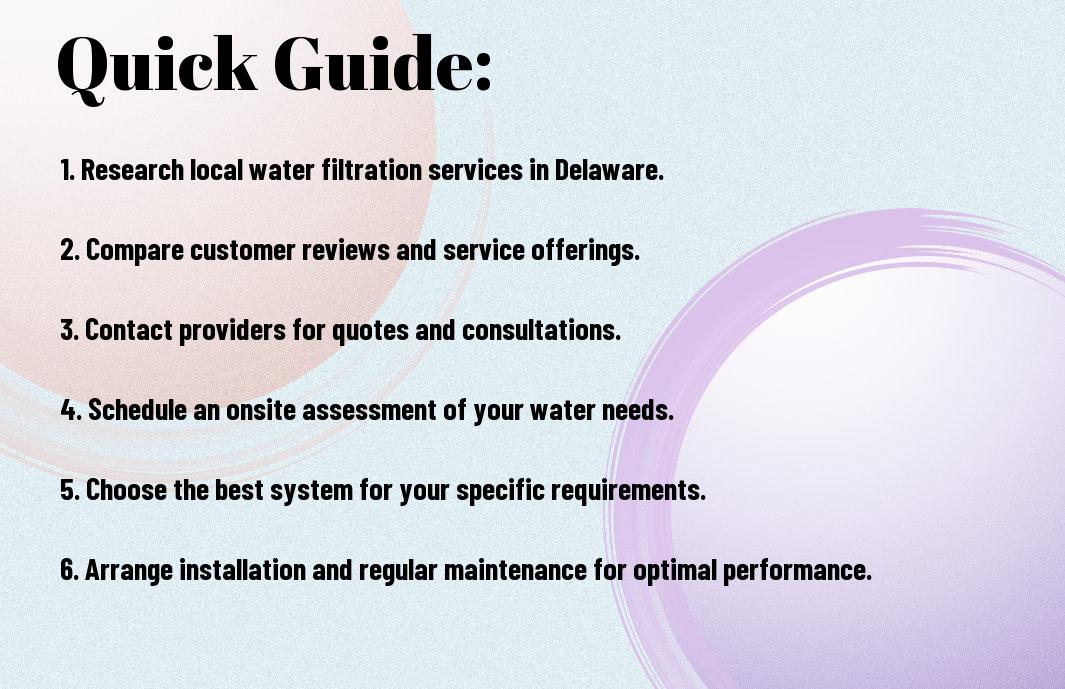 Quick Guide:

1. Research local water filtration services in Delaware.

2. Compare customer reviews and service offerings.

3. Contact providers for quotes and consultations.

4. Schedule an onsite assessment of your water needs.

5. Choose the best system for your specific requirements.

6. Arrange installation and regular maintenance for optimal performance.